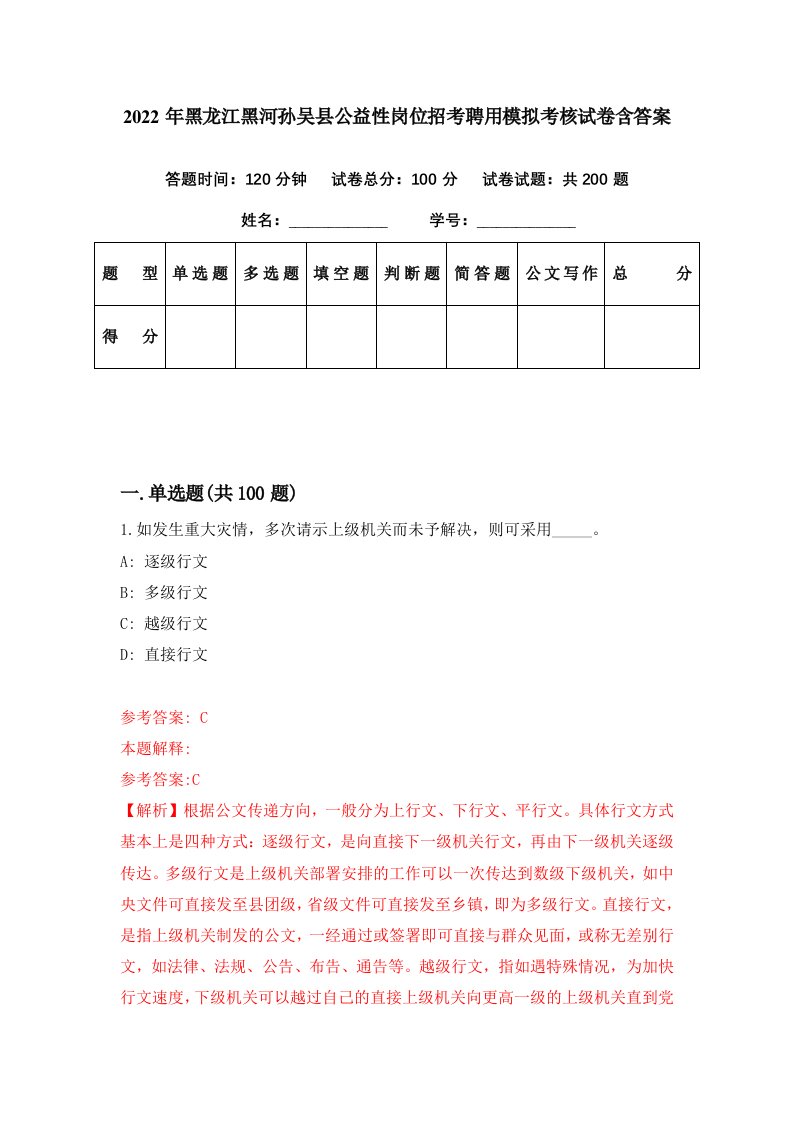 2022 年黑龙江黑河孙吴县公益性岗位招考聘用模拟考核试卷含答案

答题时间：120 分钟　试卷总分：100 分　试卷试题：共 200 题

姓名：____________　学号：____________

| 题　型 | 单选题 | 多选题 | 填空题 | 判断题 | 简答题 | 公文写作 | 总　分 |
|---|---|---|---|---|---|---|---|
| 得　分 | | | | | | | |

一.单选题(共 100 题)

1.如发生重大灾情，多次请示上级机关而未予解决，则可采用_____。

A: 逐级行文

B: 多级行文

C: 越级行文

D: 直接行文

参考答案: C

本题解释:

参考答案:C

【解析】根据公文传递方向，一般分为上行文、下行文、平行文。具体行文方式基本上是四种方式：逐级行文，是向直接下一级机关行文，再由下一级机关逐级传达。多级行文是上级机关部署安排的工作可以一次传达到数级下级机关，如中央文件可直接发至县团级，省级文件可直接发至乡镇，即为多级行文。直接行文，是指上级机关制发的公文，一经通过或签署即可直接与群众见面，或称无差别行文，如法律、法规、公告、布告、通告等。越级行文，指如遇特殊情况，为加快行文速度，下级机关可以越过自己的直接上级机关向更高一级的上级机关直到党